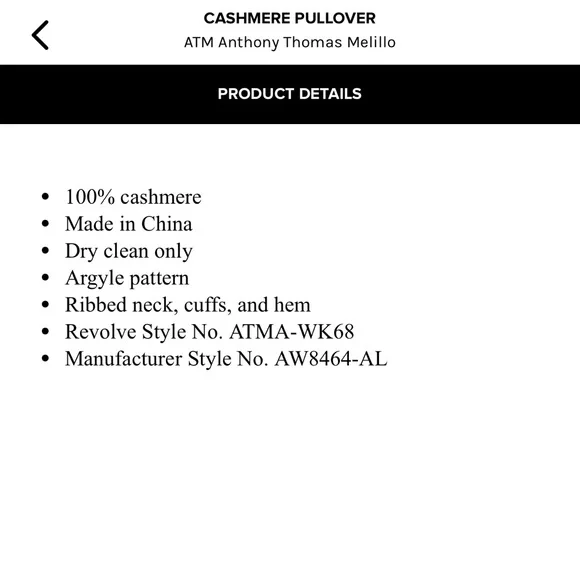 CASHMERE PULLOVER
ATM Anthony Thomas Melillo

PRODUCT DETAILS

- 100% cashmere
- Made in China
- Dry clean only
- Argyle pattern
- Ribbed neck, cuffs, and hem
- Revolve Style No. ATMA-WK68
- Manufacturer Style No. AW8464-AL